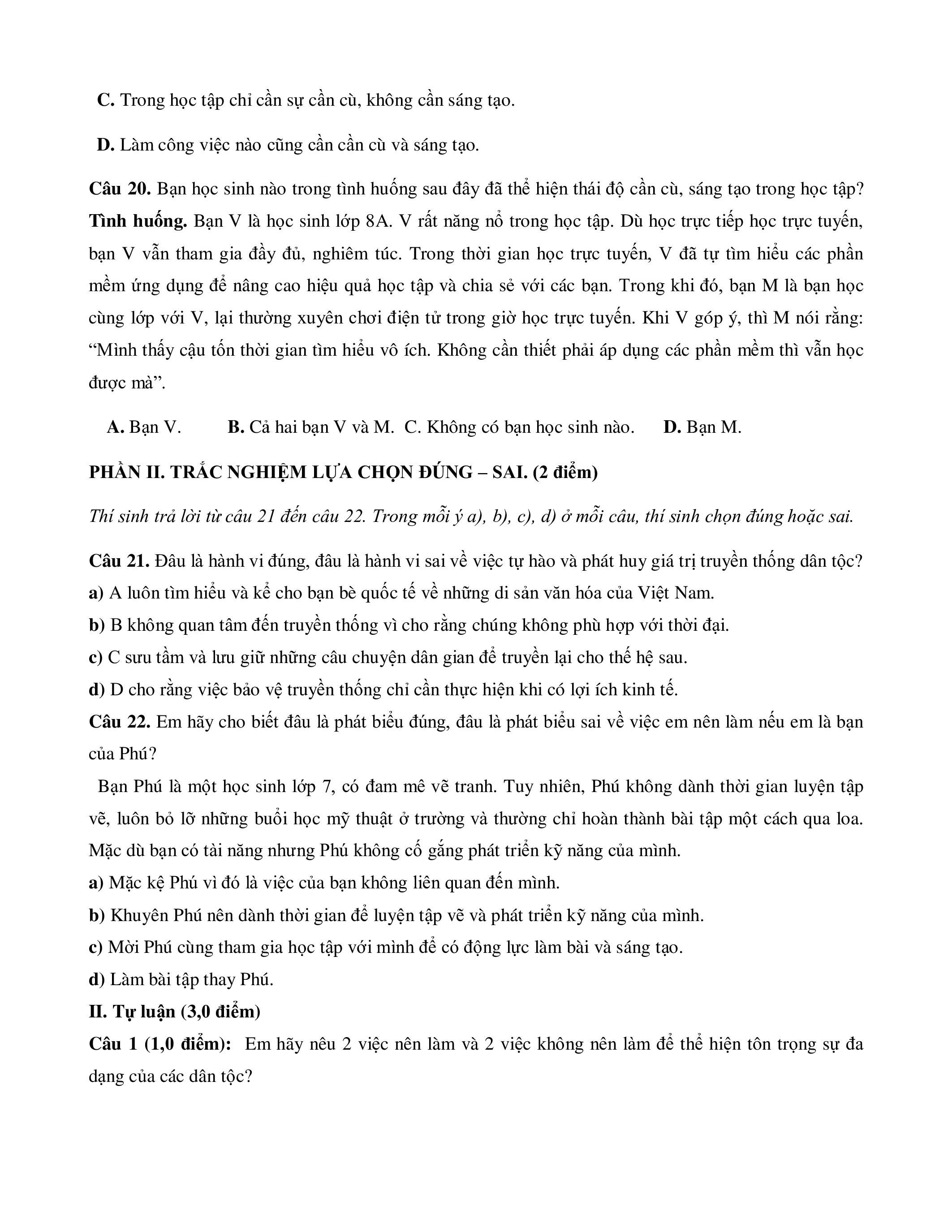 C. Trong học tập chỉ cần sự cần cù, không cần sáng tạo.

D. Làm công việc nào cũng cần cần cù và sáng tạo.

Câu 20. Bạn học sinh nào trong tình huống sau đây đã thể hiện thái độ cần cù, sáng tạo trong học tập?
Tình huống. Bạn V là học sinh lớp 8A. V rất năng nổ trong học tập. Dù học trực tiếp học trực tuyến, bạn V vẫn tham gia đầy đủ, nghiêm túc. Trong thời gian học trực tuyến, V đã tự tìm hiểu các phần mềm ứng dụng để nâng cao hiệu quả học tập và chia sẻ với các bạn. Trong khi đó, bạn M là bạn học cùng lớp với V, lại thường xuyên chơi điện tử trong giờ học trực tuyến. Khi V góp ý, thì M nói rằng: “Mình thấy cậu tốn thời gian tìm hiểu vô ích. Không cần thiết phải áp dụng các phần mềm thì vẫn học được mà”.

A. Bạn V. B. Cả hai bạn V và M. C. Không có bạn học sinh nào. D. Bạn M.

PHẦN II. TRẮC NGHIỆM LỰA CHỌN ĐÚNG – SAI. (2 điểm)

Thí sinh trả lời từ câu 21 đến câu 22. Trong mỗi ý a), b), c), d) ở mỗi câu, thí sinh chọn đúng hoặc sai.

Câu 21. Đâu là hành vi đúng, đâu là hành vi sai về việc tự hào và phát huy giá trị truyền thống dân tộc?
a) A luôn tìm hiểu và kể cho bạn bè quốc tế về những di sản văn hóa của Việt Nam.
b) B không quan tâm đến truyền thống vì cho rằng chúng không phù hợp với thời đại.
c) C sưu tầm và lưu giữ những câu chuyện dân gian để truyền lại cho thế hệ sau.
d) D cho rằng việc bảo vệ truyền thống chỉ cần thực hiện khi có lợi ích kinh tế.
Câu 22. Em hãy cho biết đâu là phát biểu đúng, đâu là phát biểu sai về việc em nên làm nếu em là bạn của Phú?
Bạn Phú là một học sinh lớp 7, có đam mê vẽ tranh. Tuy nhiên, Phú không dành thời gian luyện tập vẽ, luôn bỏ lỡ những buổi học mỹ thuật ở trường và thường chỉ hoàn thành bài tập một cách qua loa. Mặc dù bạn có tài năng nhưng Phú không cố gắng phát triển kỹ năng của mình.
a) Mặc kệ Phú vì đó là việc của bạn không liên quan đến mình.
b) Khuyên Phú nên dành thời gian để luyện tập vẽ và phát triển kỹ năng của mình.
c) Mời Phú cùng tham gia học tập với mình để có động lực làm bài và sáng tạo.
d) Làm bài tập thay Phú.
II. Tự luận (3,0 điểm)
Câu 1 (1,0 điểm): Em hãy nêu 2 việc nên làm và 2 việc không nên làm để thể hiện tôn trọng sự đa dạng của các dân tộc?